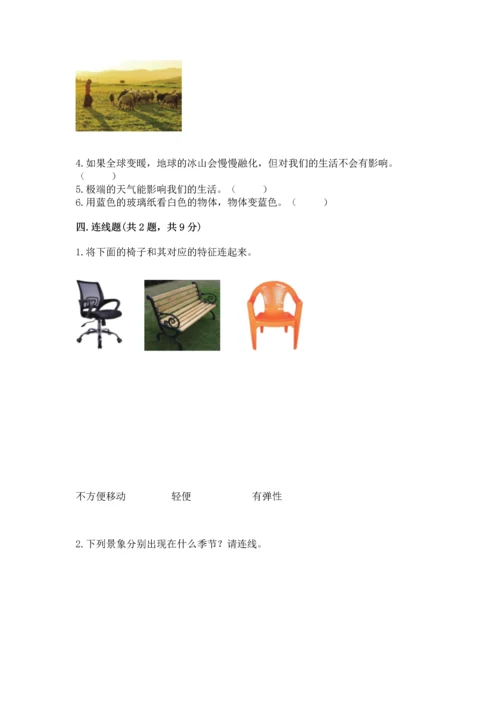 4. 如果全球变暖，地球的冰山会慢慢融化，但对我们的生活不会有影响。（　　）

5. 极端的天气能影响我们的生活。（　　）

6. 用蓝色的玻璃纸看白色的物体，物体变蓝色。（　　）

四. 连线题(共 2 题，共 9 分)

1. 将下面的椅子和其对应的特征连起来。

不方便移动　　轻便　　有弹性

2. 下列景象分别出现在什么季节？请连线。